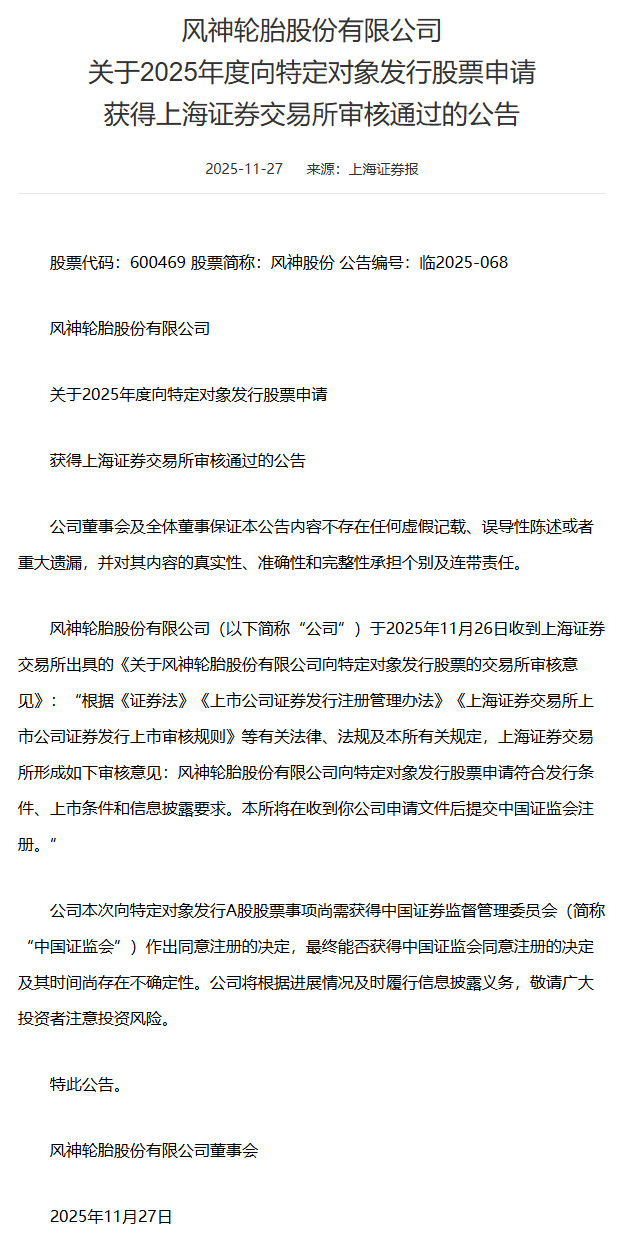 风神轮胎股份有限公司
关于2025年度向特定对象发行股票申请
获得上海证券交易所审核通过的公告

2025-11-27　来源：上海证券报

股票代码：600469 股票简称：风神股份 公告编号：临2025-068

风神轮胎股份有限公司

关于2025年度向特定对象发行股票申请

获得上海证券交易所审核通过的公告

公司董事会及全体董事保证本公告内容不存在任何虚假记载、误导性陈述或者重大遗漏，并对其内容的真实性、准确性和完整性承担个别及连带责任。

风神轮胎股份有限公司（以下简称“公司”）于2025年11月26日收到上海证券交易所出具的《关于风神轮胎股份有限公司向特定对象发行股票的交易所审核意见》：“根据《证券法》《上市公司证券发行注册管理办法》《上海证券交易所上市公司证券发行上市审核规则》等有关法律、法规及本所有关规定，上海证券交易所形成如下审核意见：风神轮胎股份有限公司向特定对象发行股票申请符合发行条件、上市条件和信息披露要求。本所将在收到你公司申请文件后提交中国证监会注册。”

公司本次向特定对象发行A股股票事项尚需获得中国证券监督管理委员会（简称“中国证监会”）作出同意注册的决定，最终能否获得中国证监会同意注册的决定及其时间尚存在不确定性。公司将根据进展情况及时履行信息披露义务，敬请广大投资者注意投资风险。

特此公告。

风神轮胎股份有限公司董事会

2025年11月27日